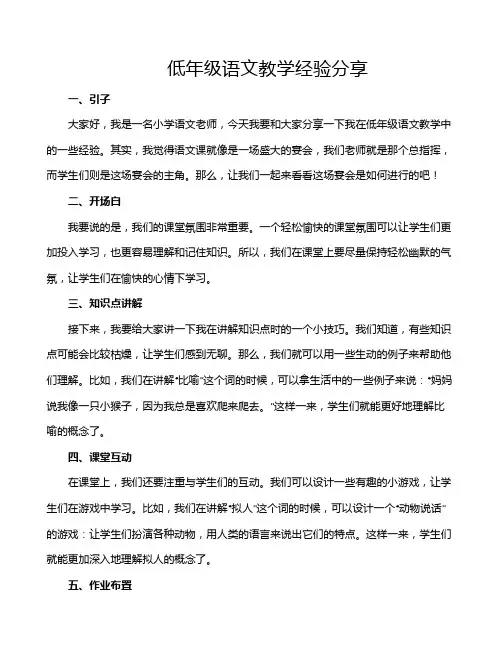 低年级语文教学经验分享

一、引子

大家好，我是一名小学语文老师，今天我要和大家分享一下我在低年级语文教学中的一些经验。其实，我觉得语文课就像是一场盛大的宴会，我们老师就是那个总指挥，而学生们则是这场宴会的主角。那么，让我们一起来看看这场宴会是如何进行的吧！

二、开场白

我要说的是，我们的课堂氛围非常重要。一个轻松愉快的课堂氛围可以让学生们更加投入学习，也更容易理解和记住知识。所以，我们在课堂上要尽量保持轻松幽默的气氛，让学生们在愉快的心情下学习。

三、知识点讲解

接下来，我要给大家讲一下我在讲解知识点时的一个小技巧。我们知道，有些知识点可能会比较枯燥，让学生们感到无聊。那么，我们就可以用一些生动的例子来帮助他们理解。比如，我们在讲解“比喻”这个词的时候，可以拿生活中的一些例子来说：“妈妈说我像一只小猴子，因为我总是喜欢爬来爬去。”这样一来，学生们就能更好地理解比喻的概念了。

四、课堂互动

在课堂上，我们还要注重与学生们的互动。我们可以设计一些有趣的小游戏，让学生们在游戏中学习。比如，我们在讲解“拟人”这个词的时候，可以设计一个“动物说话”的游戏：让学生们扮演各种动物，用人类的语言来说出它们的特点。这样一来，学生们就能更加深入地理解拟人的概念了。

五、作业布置